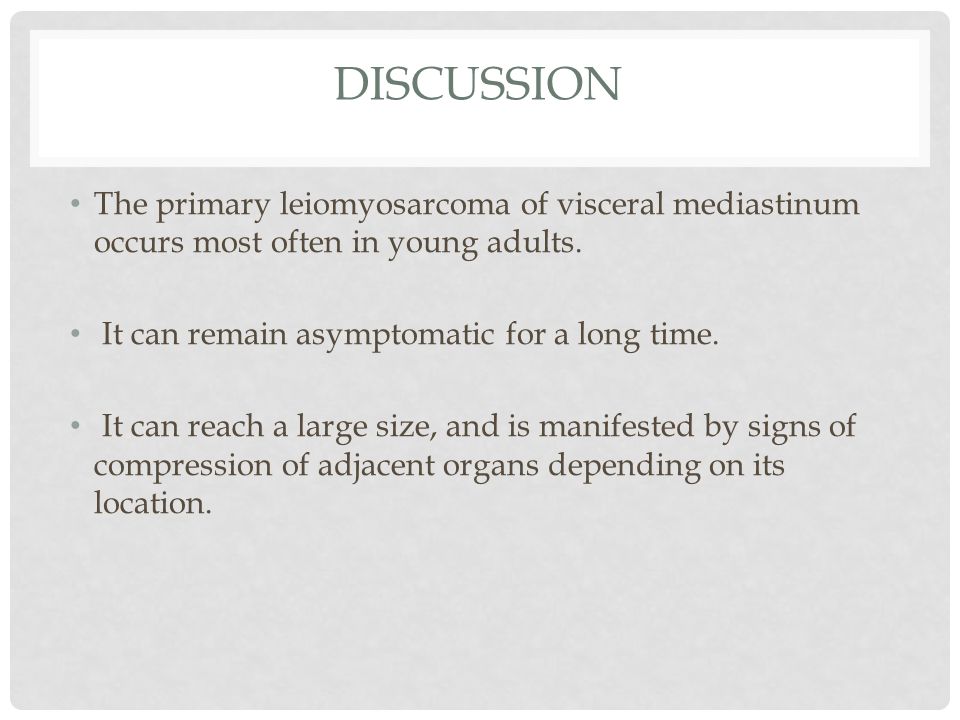 DISCUSSION

• The primary leiomyosarcoma of visceral mediastinum occurs most often in young adults.

• It can remain asymptomatic for a long time.

• It can reach a large size, and is manifested by signs of compression of adjacent organs depending on its location.